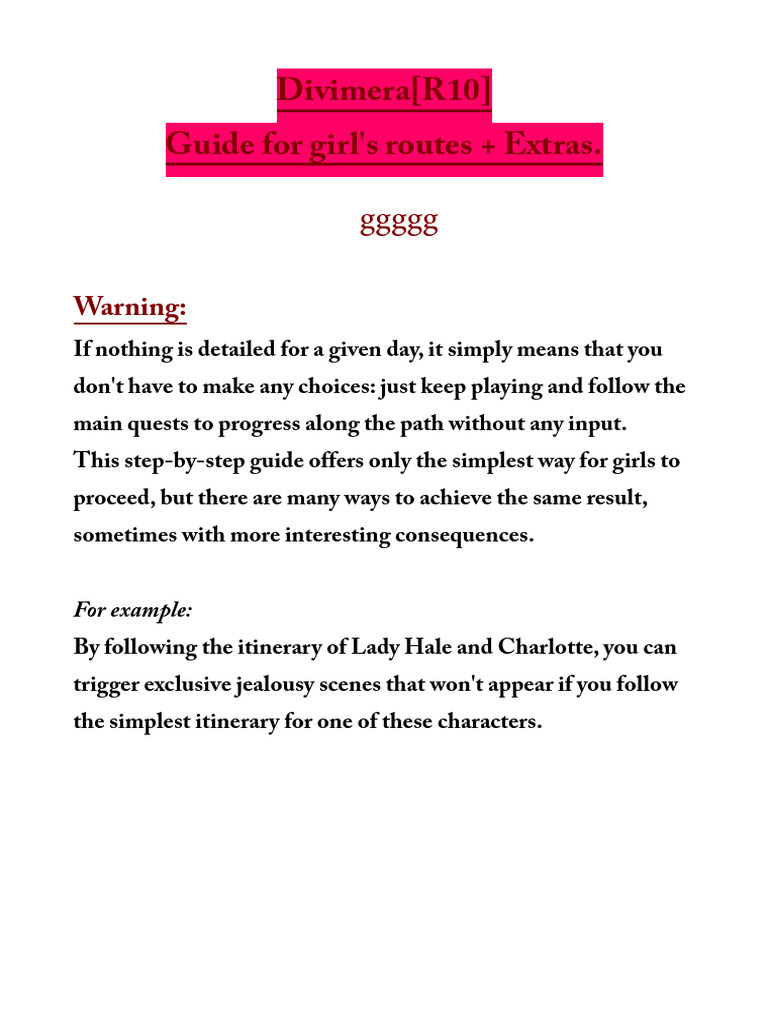 Divimera[R10]
Guide for girl's routes + Extras.

ggggg

Warning:

If nothing is detailed for a given day, it simply means that you don't have to make any choices: just keep playing and follow the main quests to progress along the path without any input.
This step-by-step guide offers only the simplest way for girls to proceed, but there are many ways to achieve the same result, sometimes with more interesting consequences.

For example:
By following the itinerary of Lady Hale and Charlotte, you can trigger exclusive jealousy scenes that won't appear if you follow the simplest itinerary for one of these characters.